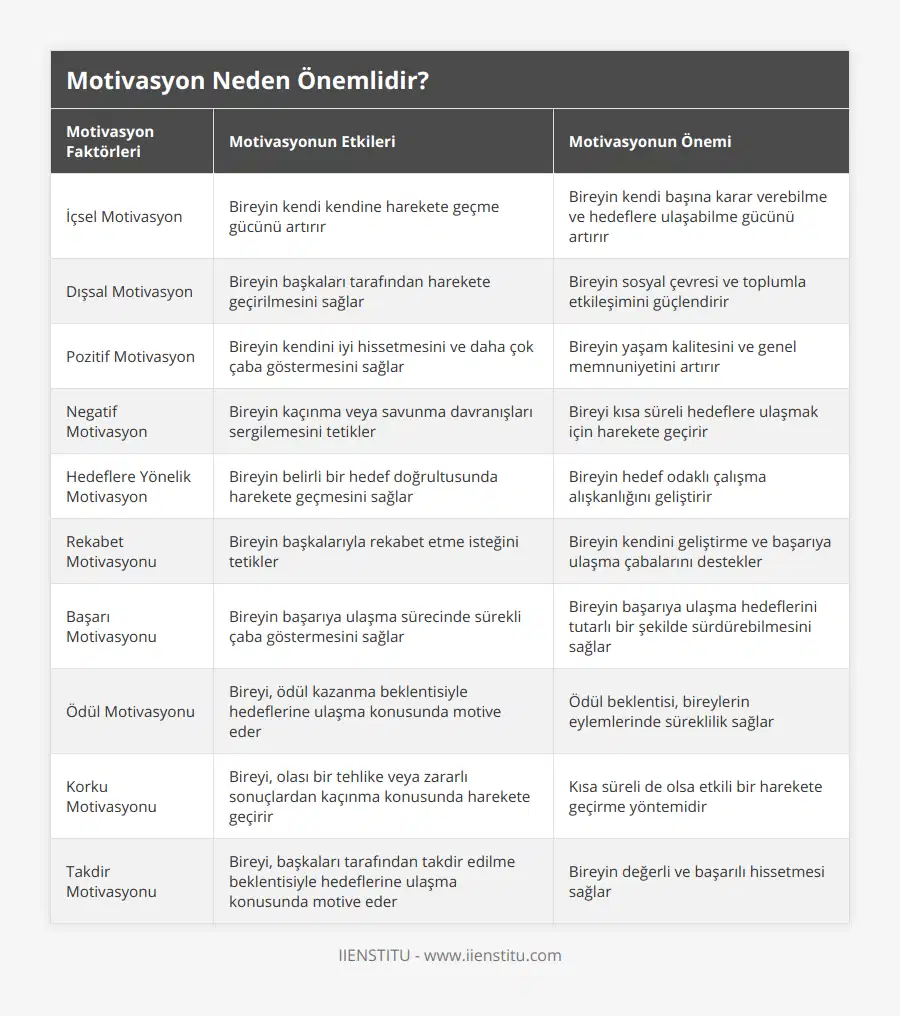 Motivasyon Neden Önemlidir?

| Motivasyon Faktörleri | Motivasyonun Etkileri | Motivasyonun Önemi |
|---|---|---|
| İçsel Motivasyon | Bireyin kendi kendine harekete geçme gücünü artırır | Bireyin kendi başına karar verebilme ve hedeflere ulaşabilme gücünü artırır |
| Dışsal Motivasyon | Bireyin başkaları tarafından harekete geçirilmesini sağlar | Bireyin sosyal çevresi ve toplumla etkileşimini güçlendirir |
| Pozitif Motivasyon | Bireyin kendini iyi hissetmesini ve daha çok çaba göstermesini sağlar | Bireyin yaşam kalitesini ve genel memnuniyetini artırır |
| Negatif Motivasyon | Bireyin kaçınma veya savunma davranışları sergilemesini tetikler | Bireyi kısa süreli hedeflere ulaşmak için harekete geçirir |
| Hedeflere Yönelik Motivasyon | Bireyin belirli bir hedef doğrultusunda harekete geçmesini sağlar | Bireyin hedef odaklı çalışma alışkanlığını geliştirir |
| Rekabet Motivasyonu | Bireyin başkalarıyla rekabet etme isteğini tetikler | Bireyin kendini geliştirme ve başarıya ulaşma çabalarını destekler |
| Başarı Motivasyonu | Bireyin başarıya ulaşma sürecinde sürekli çaba göstermesini sağlar | Bireyin başarıya ulaşma hedeflerini tutarlı bir şekilde sürdürebilmesini sağlar |
| Ödül Motivasyonu | Bireyi, ödül kazanma beklentisiyle hedeflerine ulaşma konusunda motive eder | Ödül beklentisi, bireylerin eylemlerinde süreklilik sağlar |
| Korku Motivasyonu | Bireyi, olası bir tehlike veya zararlı sonuçlardan kaçınma konusunda harekete geçirir | Kısa süreli de olsa etkili bir harekete geçirme yöntemidir |
| Takdir Motivasyonu | Bireyi, başkaları tarafından takdir edilme beklentisiyle hedeflerine ulaşma konusunda motive eder | Bireyin değerli ve başarılı hissetmesi sağlar |

IIENSTITU - www.iienstitu.com